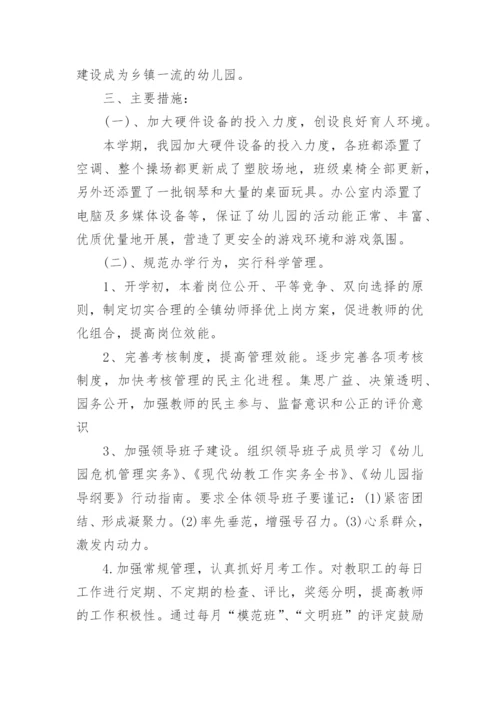 建设成为乡镇一流的幼儿园。

三、主要措施：

(一)、加大硬件设备的投入力度，创设良好育人环境。

本学期，我园加大硬件设备的投入力度，各班都添置了空调、整个操场都更新成了塑胶场地，班级桌椅全部更新，另外还添置了一批钢琴和大量的桌面玩具。办公室内添置了电脑及多媒体设备等，保证了幼儿园的活动能正常、丰富、优质优量地开展，营造了更安全的游戏环境和游戏氛围。

(二)、规范办学行为，实行科学管理。

1、开学初，本着岗位公开、平等竞争、双向选择的原则，制定切实合理的全镇幼师择优上岗方案，促进教师的优化组合，提高岗位效能。

2、完善考核制度，提高管理效能。逐步完善各项考核制度，加快考核管理的民主化进程。集思广益、决策透明、园务公开，加强教师的民主参与、监督意识和公正的评价意识

3、加强领导班子建设。组织领导班子成员学习《幼儿园危机管理实务》、《现代幼教工作实务全书》、《幼儿园指导纲要》行动指南。要求全体领导班子要谨记：(1)紧密团结、形成凝聚力。(2)率先垂范，增强号召力。(3)心系群众，激发内动力。

4.加强常规管理，认真抓好月考工作。对教职工的每日工作进行定期、不定期的检查、评比，奖惩分明，提高教师的工作积极性。通过每月“模范班”、“文明班”的评定鼓励